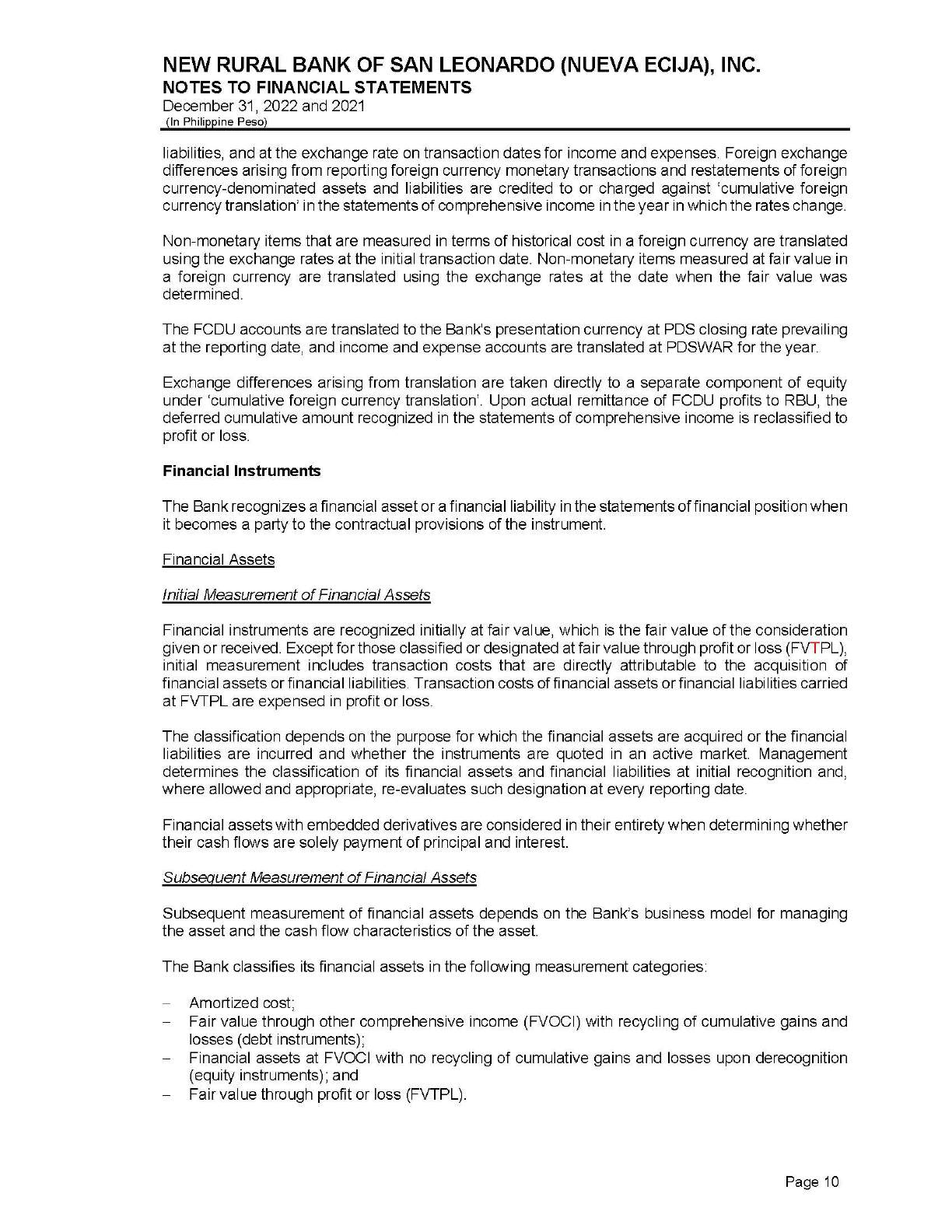 NEW RURAL BANK OF SAN LEONARDO (NUEVA ECIJA), INC.
NOTES TO FINANCIAL STATEMENTS
December 31, 2022 and 2021
(In Philippine Peso)

liabilities, and at the exchange rate on transaction dates for income and expenses. Foreign exchange differences arising from reporting foreign currency monetary transactions and restatements of foreign currency-denominated assets and liabilities are credited to or charged against 'cumulative foreign currency translation' in the statements of comprehensive income in the year in which the rates change.

Non-monetary items that are measured in terms of historical cost in a foreign currency are translated using the exchange rates at the initial transaction date. Non-monetary items measured at fair value in a foreign currency are translated using the exchange rates at the date when the fair value was determined.

The FCDU accounts are translated to the Bank's presentation currency at PDS closing rate prevailing at the reporting date, and income and expense accounts are translated at PDSWAR for the year.

Exchange differences arising from translation are taken directly to a separate component of equity under 'cumulative foreign currency translation'. Upon actual remittance of FCDU profits to RBU, the deferred cumulative amount recognized in the statements of comprehensive income is reclassified to profit or loss.

Financial Instruments

The Bank recognizes a financial asset or a financial liability in the statements of financial position when it becomes a party to the contractual provisions of the instrument.

Financial Assets

Initial Measurement of Financial Assets

Financial instruments are recognized initially at fair value, which is the fair value of the consideration given or received. Except for those classified or designated at fair value through profit or loss (FVTPL), initial measurement includes transaction costs that are directly attributable to the acquisition of financial assets or financial liabilities. Transaction costs of financial assets or financial liabilities carried at FVTPL are expensed in profit or loss.

The classification depends on the purpose for which the financial assets are acquired or the financial liabilities are incurred and whether the instruments are quoted in an active market. Management determines the classification of its financial assets and financial liabilities at initial recognition and, where allowed and appropriate, re-evaluates such designation at every reporting date.

Financial assets with embedded derivatives are considered in their entirety when determining whether their cash flows are solely payment of principal and interest.

Subsequent Measurement of Financial Assets

Subsequent measurement of financial assets depends on the Bank's business model for managing the asset and the cash flow characteristics of the asset.

The Bank classifies its financial assets in the following measurement categories:

– Amortized cost;
– Fair value through other comprehensive income (FVOCI) with recycling of cumulative gains and losses (debt instruments);
– Financial assets at FVOCI with no recycling of cumulative gains and losses upon derecognition (equity instruments); and
– Fair value through profit or loss (FVTPL).

Page 10